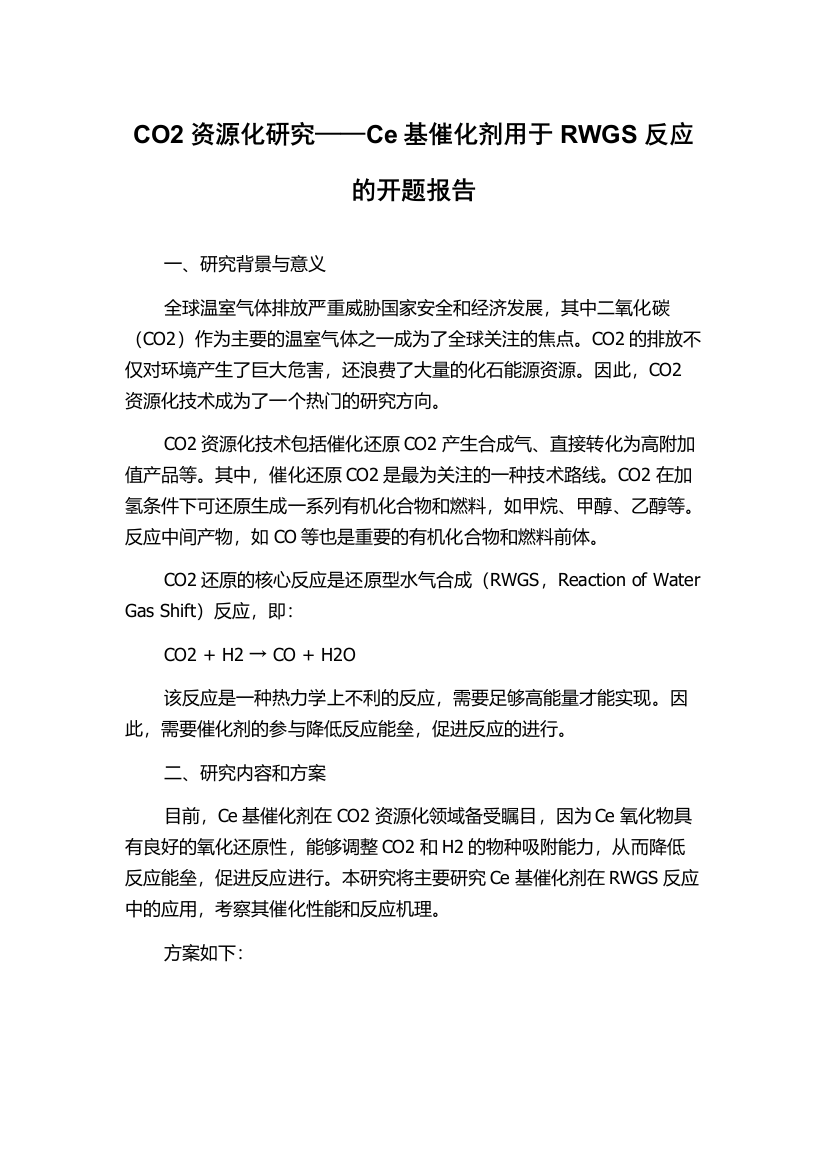 CO2 资源化研究——Ce 基催化剂用于 RWGS 反应的开题报告

一、研究背景与意义

全球温室气体排放严重威胁国家安全和经济发展，其中二氧化碳（CO2）作为主要的温室气体之一成为了全球关注的焦点。CO2 的排放不仅对环境产生了巨大危害，还浪费了大量的化石能源资源。因此，CO2 资源化技术成为了一个热门的研究方向。

CO2 资源化技术包括催化还原 CO2 产生合成气、直接转化为高附加值产品等。其中，催化还原 CO2 是最为关注的一种技术路线。CO2 在加氢条件下可还原生成一系列有机化合物和燃料，如甲烷、甲醇、乙醇等。反应中间产物，如 CO 等也是重要的有机化合物和燃料前体。

CO2 还原的核心反应是还原型水气合成（RWGS，Reaction of Water Gas Shift）反应，即：

CO2 + H2 → CO + H2O

该反应是一种热力学上不利的反应，需要足够高能量才能实现。因此，需要催化剂的参与降低反应能垒，促进反应的进行。

二、研究内容和方案

目前，Ce 基催化剂在 CO2 资源化领域备受瞩目，因为 Ce 氧化物具有良好的氧化还原性，能够调整 CO2 和 H2 的物种吸附能力，从而降低反应能垒，促进反应进行。本研究将主要研究 Ce 基催化剂在 RWGS 反应中的应用，考察其催化性能和反应机理。

方案如下：